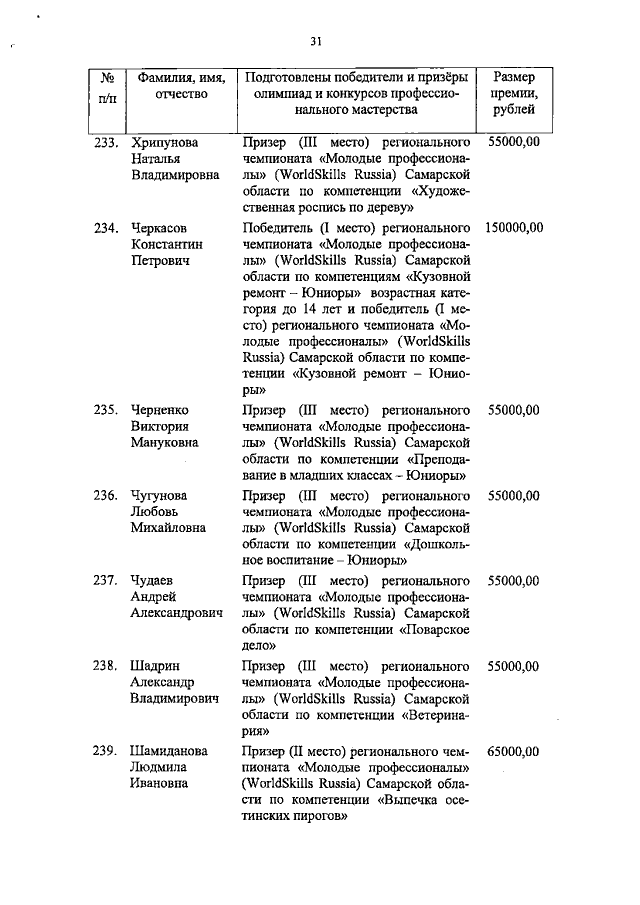 31

| № п/п | Фамилия, имя, отчество | Подготовлены победители и призёры олимпиад и конкурсов профессионального мастерства | Размер премии, рублей |
|---|---|---|---|
| 233. | Хрипунова Наталья Владимировна | Призер (III место) регионального чемпионата «Молодые профессионалы» (WorldSkills Russia) Самарской области по компетенции «Художественная роспись по дереву» | 55000,00 |
| 234. | Черкасов Константин Петрович | Победитель (I место) регионального чемпионата «Молодые профессионалы» (WorldSkills Russia) Самарской области по компетенциям «Кузовной ремонт – Юниоры» возрастная категория до 14 лет и победитель (I место) регионального чемпионата «Молодые профессионалы» (WorldSkills Russia) Самарской области по компетенции «Кузовной ремонт – Юниоры» | 150000,00 |
| 235. | Черненко Виктория Мануковна | Призер (III место) регионального чемпионата «Молодые профессионалы» (WorldSkills Russia) Самарской области по компетенции «Преподавание в младших классах – Юниоры» | 55000,00 |
| 236. | Чугунова Любовь Михайловна | Призер (III место) регионального чемпионата «Молодые профессионалы» (WorldSkills Russia) Самарской области по компетенции «Дошкольное воспитание – Юниоры» | 55000,00 |
| 237. | Чудаев Андрей Александрович | Призер (III место) регионального чемпионата «Молодые профессионалы» (WorldSkills Russia) Самарской области по компетенции «Поварское дело» | 55000,00 |
| 238. | Шадрин Александр Владимирович | Призер (III место) регионального чемпионата «Молодые профессионалы» (WorldSkills Russia) Самарской области по компетенции «Ветеринария» | 55000,00 |
| 239. | Шамиданова Людмила Ивановна | Призер (II место) регионального чемпионата «Молодые профессионалы» (WorldSkills Russia) Самарской области по компетенции «Выпечка осетинских пирогов» | 65000,00 |